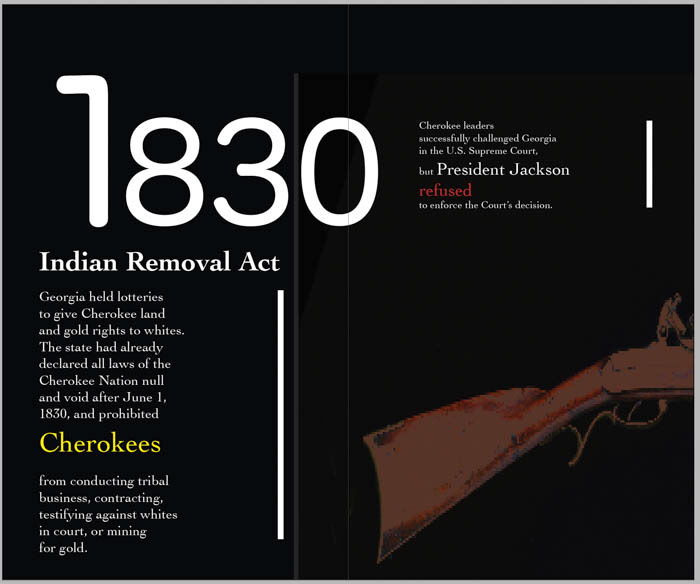 1830

Indian Removal Act

Georgia held lotteries to give Cherokee land and gold rights to whites. The state had already declared all laws of the Cherokee Nation null and void after June 1, 1830, and prohibited

Cherokees

from conducting tribal business, contracting, testifying against whites in court, or mining for gold.

Cherokee leaders successfully challenged Georgia in the U.S. Supreme Court, but President Jackson refused to enforce the Court's decision.